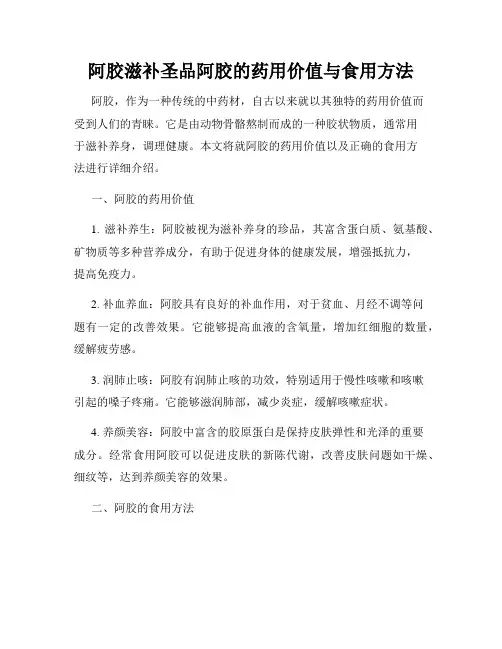 阿胶滋补圣品阿胶的药用价值与食用方法

阿胶，作为一种传统的中药材，自古以来就以其独特的药用价值而受到人们的青睐。它是由动物骨骼熬制而成的一种胶状物质，通常用于滋补养身，调理健康。本文将就阿胶的药用价值以及正确的食用方法进行详细介绍。

一、阿胶的药用价值

1. 滋补养生：阿胶被视为滋补养身的珍品，其富含蛋白质、氨基酸、矿物质等多种营养成分，有助于促进身体的健康发展，增强抵抗力，提高免疫力。

2. 补血养血：阿胶具有良好的补血作用，对于贫血、月经不调等问题有一定的改善效果。它能够提高血液的含氧量，增加红细胞的数量，缓解疲劳感。

3. 润肺止咳：阿胶有润肺止咳的功效，特别适用于慢性咳嗽和咳嗽引起的嗓子疼痛。它能够滋润肺部，减少炎症，缓解咳嗽症状。

4. 养颜美容：阿胶中富含的胶原蛋白是保持皮肤弹性和光泽的重要成分。经常食用阿胶可以促进皮肤的新陈代谢，改善皮肤问题如干燥、细纹等，达到养颜美容的效果。

二、阿胶的食用方法